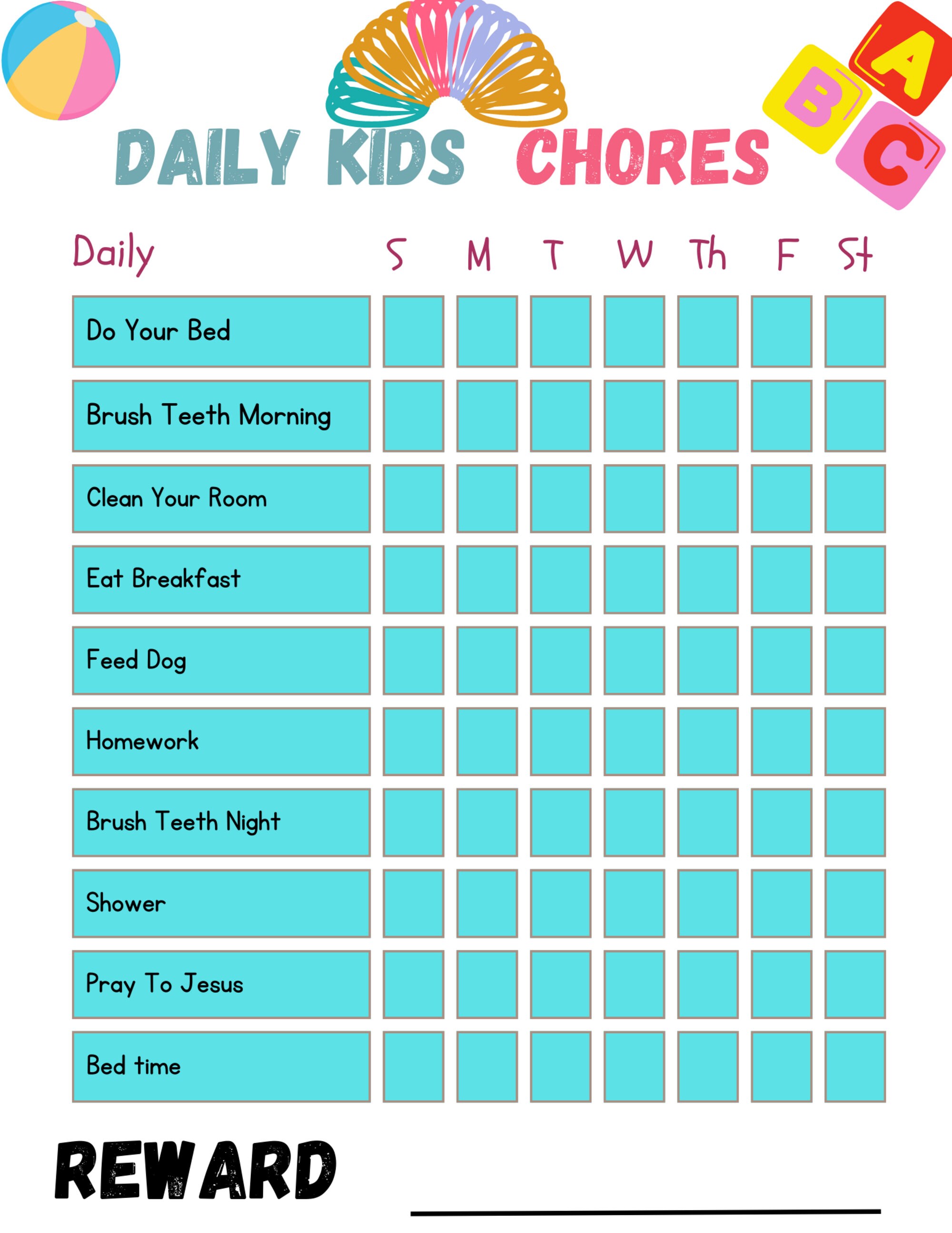 A B C

DAILY KIDS CHORES

| Daily | S | M | T | W | Th | F | St |
|---|---|---|---|---|---|---|---|
| Do Your Bed | | | | | | | |
| Brush Teeth Morning | | | | | | | |
| Clean Your Room | | | | | | | |
| Eat Breakfast | | | | | | | |
| Feed Dog | | | | | | | |
| Homework | | | | | | | |
| Brush Teeth Night | | | | | | | |
| Shower | | | | | | | |
| Pray To Jesus | | | | | | | |
| Bed time | | | | | | | |

REWARD